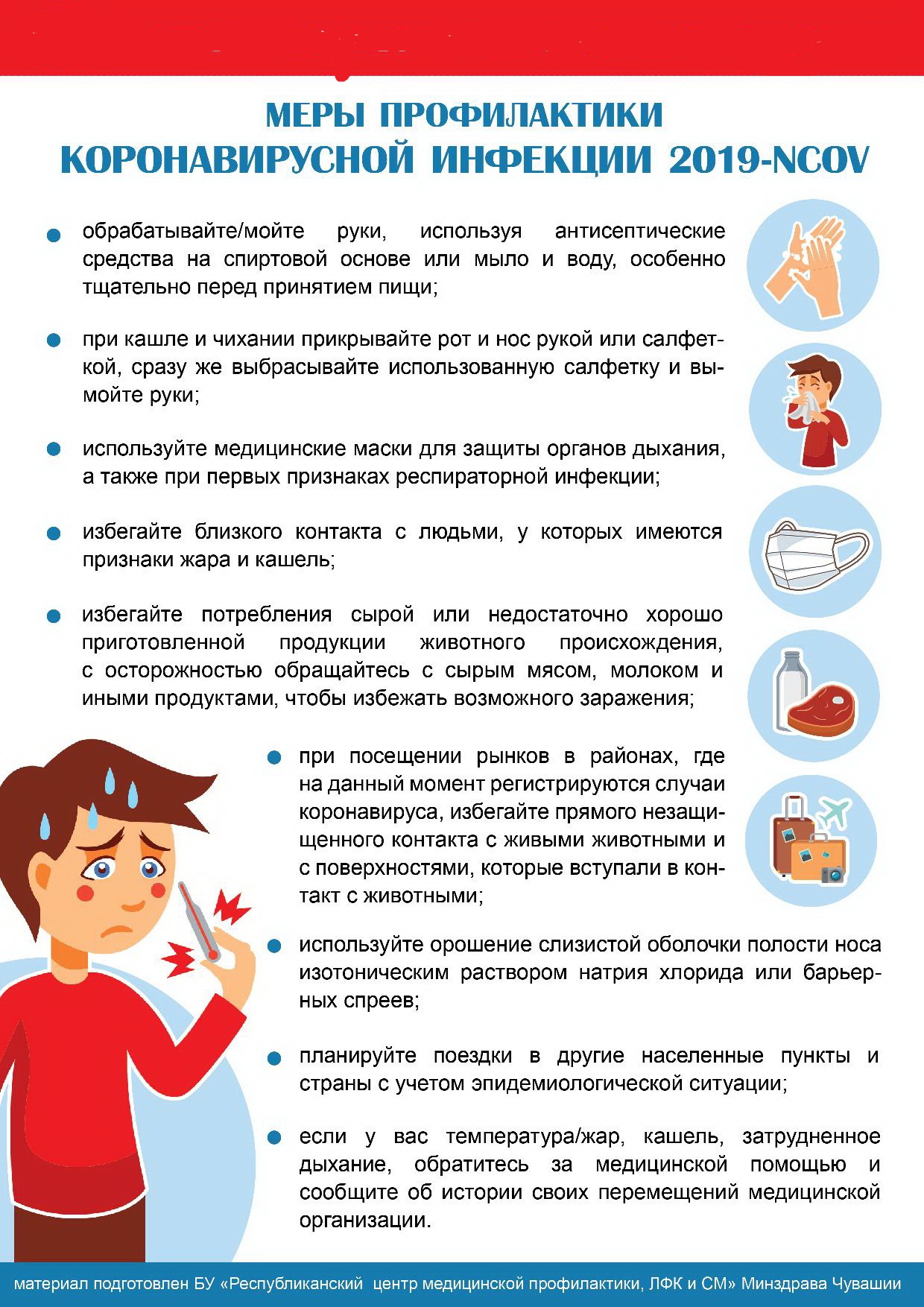 МЕРЫ ПРОФИЛАКТИКИ КОРОНАВИРУСНОЙ ИНФЕКЦИИ 2019-NCOV

обрабатывайте/мойте руки, используя антисептические средства на спиртовой основе или мыло и воду, особенно тщательно перед принятием пищи;

при кашле и чихании прикрывайте рот и нос рукой или салфеткой, сразу же выбрасывайте использованную салфетку и вымойте руки;

используйте медицинские маски для защиты органов дыхания, а также при первых признаках респираторной инфекции;

избегайте близкого контакта с людьми, у которых имеются признаки жара и кашель;

избегайте потребления сырой или недостаточно хорошо приготовленной продукции животного происхождения, с осторожностью обращайтесь с сырым мясом, молоком и иными продуктами, чтобы избежать возможного заражения;

при посещении рынков в районах, где на данный момент регистрируются случаи коронавируса, избегайте прямого незащищенного контакта с живыми животными и с поверхностями, которые вступали в контакт с животными;

используйте орошение слизистой оболочки полости носа изотоническим раствором натрия хлорида или барьерных спреев;

планируйте поездки в другие населенные пункты и страны с учетом эпидемиологической ситуации;

если у вас температура/жар, кашель, затрудненное дыхание, обратитесь за медицинской помощью и сообщите об истории своих перемещений медицинской организации.

материал подготовлен БУ «Республиканский центр медицинской профилактики, ЛФК и СМ» Минздрава Чувашии